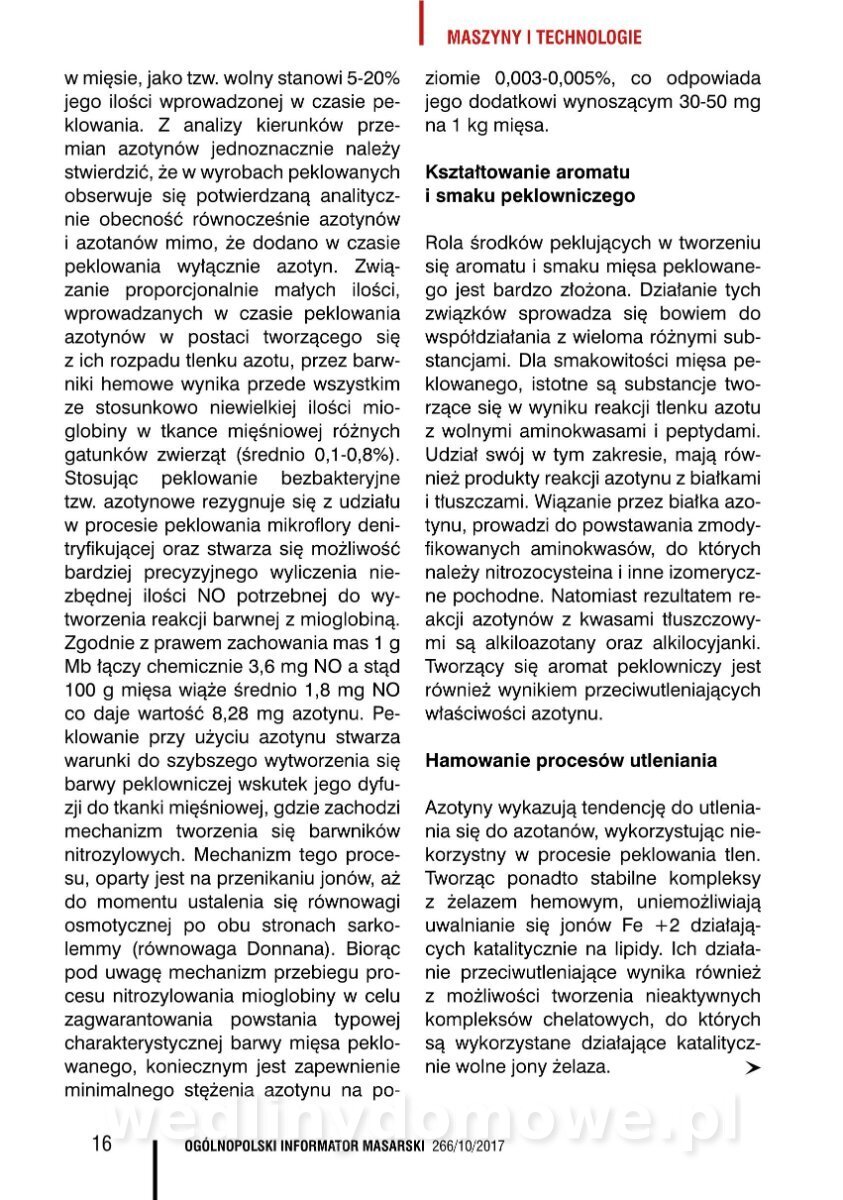 MASZYNY I TECHNOLOGIE

w mięsie, jako tzw. wolny stanowi 5-20% jego ilości wprowadzonej w czasie peklowania. Z analizy kierunków przemian azotynów jednoznacznie należy stwierdzić, że w wyrobach peklowanych obserwuje się potwierdzaną analitycznie obecność równocześnie azotynów i azotanów mimo, że dodano w czasie peklowania wyłącznie azotyn. Związanie proporcjonalnie małych ilości, wprowadzanych w czasie peklowania azotynów w postaci tworzącego się z ich rozpadu tlenku azotu, przez barwniki hemowe wynika przede wszystkim ze stosunkowo niewielkiej ilości mioglobiny w tkance mięśniowej różnych gatunków zwierząt (średnio 0,1-0,8%). Stosując peklowanie bezbakteryjne tzw. azotynowe rezygnuje się z udziału w procesie peklowania mikroflory denitryfikującej oraz stwarza się możliwość bardziej precyzyjnego wyliczenia niezbędnej ilości NO potrzebnej do wytworzenia reakcji barwnej z mioglobiną. Zgodnie z prawem zachowania mas 1 g Mb łączy chemicznie 3,6 mg NO a stąd 100 g mięsa wiąże średnio 1,8 mg NO co daje wartość 8,28 mg azotynu. Peklowanie przy użyciu azotynu stwarza warunki do szybszego wytworzenia się barwy peklowniczej wskutek jego dyfuzji do tkanki mięśniowej, gdzie zachodzi mechanizm tworzenia się barwników nitrozylowych. Mechanizm tego procesu, oparty jest na przenikaniu jonów, aż do momentu ustalenia się równowagi osmotycznej po obu stronach sarkolemmy (równowaga Donnana). Biorąc pod uwagę mechanizm przebiegu procesu nitrozylowania mioglobiny w celu zagwarantowania powstania typowej charakterystycznej barwy mięsa peklowanego, koniecznym jest zapewnienie minimalnego stężenia azotynu na poziomie 0,003-0,005%, co odpowiada jego dodatkowi wynoszącym 30-50 mg na 1 kg mięsa.

Kształtowanie aromatu i smaku peklowniczego

Rola środków peklujących w tworzeniu się aromatu i smaku mięsa peklowanego jest bardzo złożona. Działanie tych związków sprowadza się bowiem do współdziałania z wieloma różnymi substancjami. Dla smakowitości mięsa peklowanego, istotne są substancje tworzące się w wyniku reakcji tlenku azotu z wolnymi aminokwasami i peptydami. Udział swój w tym zakresie, mają również produkty reakcji azotynu z białkami i tłuszczami. Wiązanie przez białka azotynu, prowadzi do powstawania zmodyfikowanych aminokwasów, do których należy nitrozocysteina i inne izomeryczne pochodne. Natomiast rezultatem reakcji azotynów z kwasami tłuszczowymi są alkiloazotany oraz alkilocyjanki. Tworzący się aromat peklowniczy jest również wynikiem przeciwutleniających właściwości azotynu.

Hamowanie procesów utleniania

Azotyny wykazują tendencję do utleniania się do azotanów, wykorzystując niekorzystny w procesie peklowania tlen. Tworząc ponadto stabilne kompleksy z żelazem hemowym, uniemożliwiają uwalnianie się jonów Fe +2 działających katalitycznie na lipidy. Ich działanie przeciwutleniające wynika również z możliwości tworzenia nieaktywnych kompleksów chelatowych, do których są wykorzystane działające katalitycznie wolne jony żelaza.

wedlinydomowe.pl

16 OGÓLNOPOLSKI INFORMATOR MASARSKI 266/10/2017